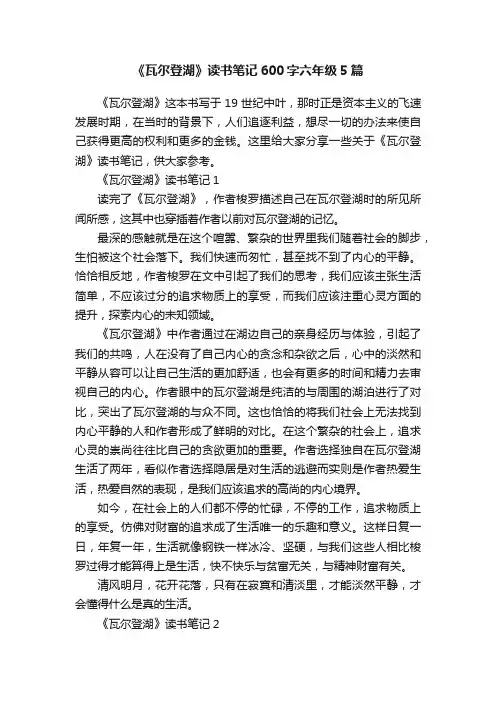 《瓦尔登湖》读书笔记600字六年级5篇

《瓦尔登湖》这本书写于19世纪中叶，那时正是资本主义的飞速发展时期，在当时的背景下，人们追逐利益，想尽一切的办法来使自己获得更高的权利和更多的金钱。这里给大家分享一些关于《瓦尔登湖》读书笔记，供大家参考。

《瓦尔登湖》读书笔记1

读完了《瓦尔登湖》，作者梭罗描述自己在瓦尔登湖时的所见所闻所感，这其中也穿插着作者以前对瓦尔登湖的记忆。

最深的感触就是在这个喧嚣、繁杂的世界里我们随着社会的脚步，生怕被这个社会落下。我们快速而匆忙，甚至找不到了内心的平静。恰恰相反地，作者梭罗在文中引起了我们的思考，我们应该主张生活简单，不应该过分的追求物质上的享受，而我们应该注重心灵方面的提升，探索内心的未知领域。

《瓦尔登湖》中作者通过在湖边自己的亲身经历与体验，引起了我们的共鸣，人在没有了自己内心的贪念和杂欲之后，心中的淡然和平静从容可以让自己生活的更加舒适，也会有更多的时间和精力去审视自己的内心。作者眼中的瓦尔登湖是纯洁的与周围的湖泊进行了对比，突出了瓦尔登湖的与众不同。这也恰恰的将我们社会上无法找到内心平静的人和作者形成了鲜明的对比。在这个繁杂的社会上，追求心灵的崇尚往往比自己的贪欲更加的重要。作者选择独自在瓦尔登湖生活了两年，看似作者选择隐居是对生活的逃避而实则是作者热爱生活，热爱自然的表现，是我们应该追求的高尚的内心境界。

如今，在社会上的人们都不停的忙碌，不停的工作，追求物质上的享受。仿佛对财富的追求成了生活唯一的乐趣和意义。这样日复一日，年复一年，生活就像钢铁一样冰冷、坚硬，与我们这些人相比梭罗过得才能算得上是生活，快不快乐与贫富无关，与精神财富有关。

清风明月，花开花落，只有在寂寞和清淡里，才能淡然平静，才会懂得什么是真的生活。

《瓦尔登湖》读书笔记2